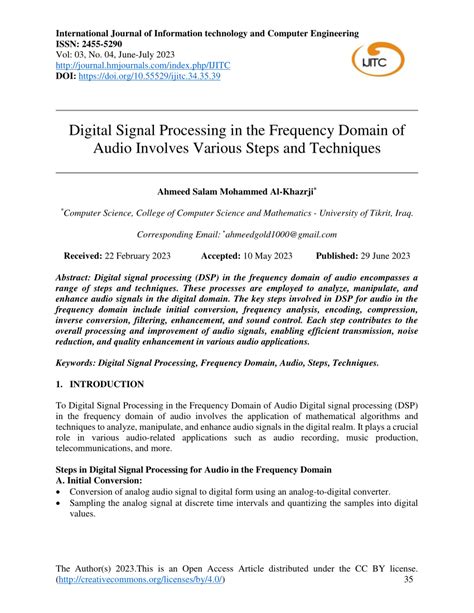 International Journal of Information technology and Computer Engineering
ISSN: 2455-5290
Vol: 03, No. 04, June-July 2023
http://journal.hmjournals.com/index.php/IJITC
DOI: https://doi.org/10.55529/ijitc.34.35.39

IJITC

Digital Signal Processing in the Frequency Domain of Audio Involves Various Steps and Techniques

Ahmeed Salam Mohammed Al-Khazrji*

*Computer Science, College of Computer Science and Mathematics - University of Tikrit, Iraq.

Corresponding Email: *ahmeedgold1000@gmail.com

Received: 22 February 2023 Accepted: 10 May 2023 Published: 29 June 2023

Abstract: Digital signal processing (DSP) in the frequency domain of audio encompasses a range of steps and techniques. These processes are employed to analyze, manipulate, and enhance audio signals in the digital domain. The key steps involved in DSP for audio in the frequency domain include initial conversion, frequency analysis, encoding, compression, inverse conversion, filtering, enhancement, and sound control. Each step contributes to the overall processing and improvement of audio signals, enabling efficient transmission, noise reduction, and quality enhancement in various audio applications.

Keywords: Digital Signal Processing, Frequency Domain, Audio, Steps, Techniques.

1. INTRODUCTION

To Digital Signal Processing in the Frequency Domain of Audio Digital signal processing (DSP) in the frequency domain of audio involves the application of mathematical algorithms and techniques to analyze, manipulate, and enhance audio signals in the digital realm. It plays a crucial role in various audio-related applications such as audio recording, music production, telecommunications, and more.

Steps in Digital Signal Processing for Audio in the Frequency Domain
A. Initial Conversion:
• Conversion of analog audio signal to digital form using an analog-to-digital converter.
• Sampling the analog signal at discrete time intervals and quantizing the samples into digital values.

The Author(s) 2023.This is an Open Access Article distributed under the CC BY license. (http://creativecommons.org/licenses/by/4.0/) 35